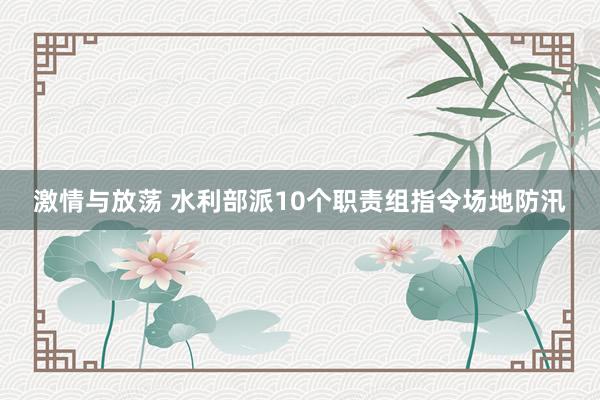 激情与放荡 水利部派10个职责组指令场地防汛